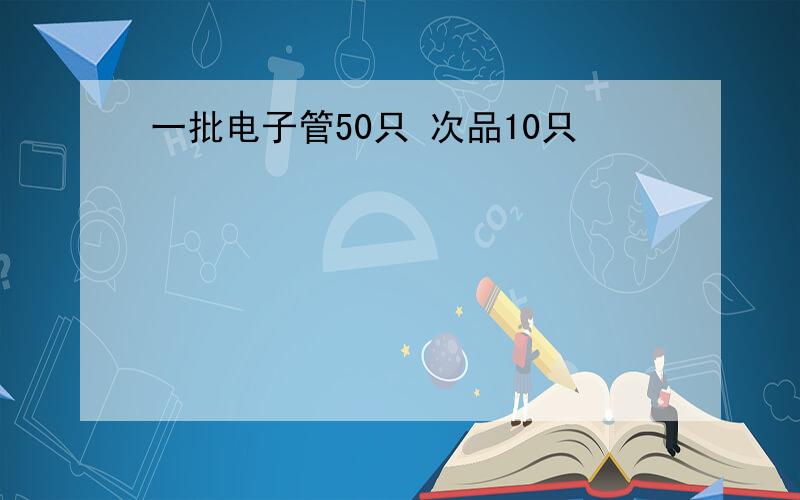 一批电子管50只 次品10只